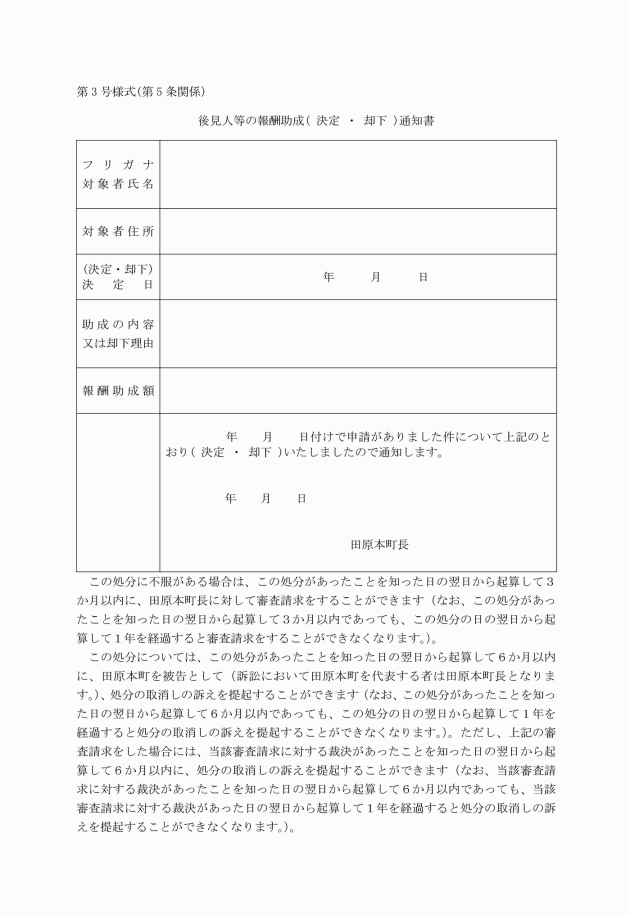 第３号様式(第５条関係)

後見人等の報酬助成( 決定 ・ 却下 )通知書

| フリガナ 対象者氏名 | |
|---|---|
| 対象者住所 | |
| (決定・却下) 決定日 | 年　月　日 |
| 助成の内容 又は却下理由 | |
| 報酬助成額 | |
| | 年　月　日付けで申請がありました件について上記のとおり( 決定 ・ 却下 )いたしましたので通知します。 年　月　日 田原本町長 |

この処分に不服がある場合は、この処分があったことを知った日の翌日から起算して３か月以内に、田原本町長に対して審査請求をすることができます（なお、この処分があったことを知った日の翌日から起算して３か月以内であっても、この処分の日の翌日から起算して１年を経過すると審査請求をすることができなくなります。)。

この処分については、この処分があったことを知った日の翌日から起算して６か月以内に、田原本町を被告として（訴訟において田原本町を代表する者は田原本町長となります。)、処分の取消しの訴えを提起することができます（なお、この処分があったことを知った日の翌日から起算して６か月以内であっても、この処分の日の翌日から起算して１年を経過すると処分の取消しの訴えを提起することができなくなります。)。ただし、上記の審査請求をした場合には、当該審査請求に対する裁決があったことを知った日の翌日から起算して６か月以内に、処分の取消しの訴えを提起することができます（なお、当該審査請求に対する裁決があったことを知った日の翌日から起算して６か月以内であっても、当該審査請求に対する裁決があった日の翌日から起算して１年を経過すると処分の取消しの訴えを提起することができなくなります。)。